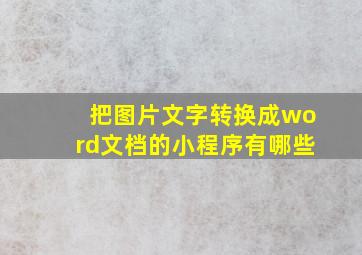 把图片文字转换成word文档的小程序有哪些